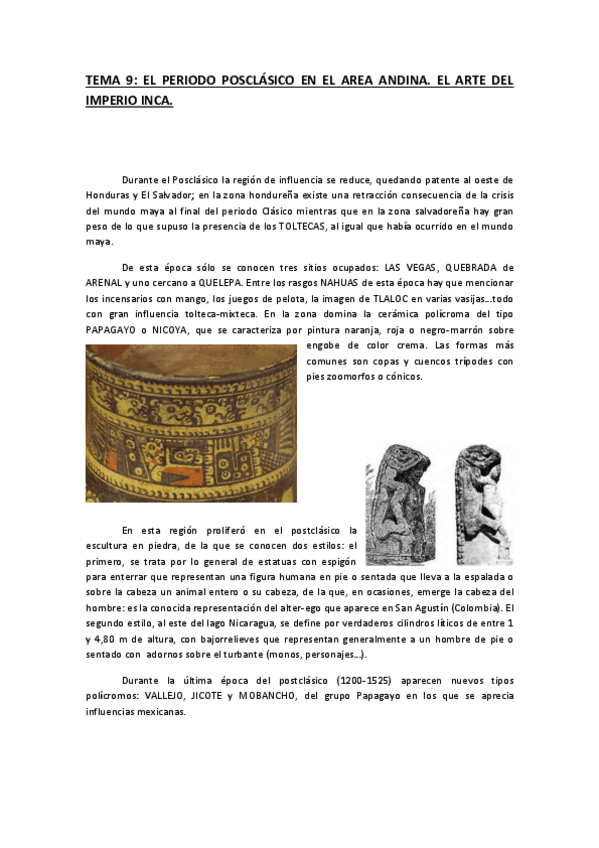 TEMA 9: EL PERIODO POSCLÁSICO EN EL AREA ANDINA. EL ARTE DEL IMPERIO INCA.

Durante el Posclásico la región de influencia se reduce, quedando patente al oeste de Honduras y El Salvador; en la zona hondureña existe una retracción consecuencia de la crisis del mundo maya al final del periodo Clásico mientras que en la zona salvadoreña hay gran peso de lo que supuso la presencia de los TOLTECAS, al igual que había ocurrido en el mundo maya.

De esta época sólo se conocen tres sitios ocupados: LAS VEGAS, QUEBRADA de ARENAL y uno cercano a QUELEPA. Entre los rasgos NAHUAS de esta época hay que mencionar los incensarios con mango, los juegos de pelota, la imagen de TLALOC en varias vasijas…todo con gran influencia tolteca-mixteca. En la zona domina la cerámica polícroma del tipo PAPAGAYO o NICOYA, que se caracteriza por pintura naranja, roja o negro-marrón sobre engobe de color crema. Las formas más comunes son copas y cuencos trípodes con pies zoomorfos o cónicos.

En esta región proliferó en el postclásico la escultura en piedra, de la que se conocen dos estilos: el primero, se trata por lo general de estatuas con espigón para enterrar que representan una figura humana en pie o sentada que lleva a la espalada o sobre la cabeza un animal entero o su cabeza, de la que, en ocasiones, emerge la cabeza del hombre: es la conocida representación del alter-ego que aparece en San Agustín (Colombia). El segundo estilo, al este del lago Nicaragua, se define por verdaderos cilindros líticos de entre 1 y 4,80 m de altura, con bajorrelieves que representan generalmente a un hombre de pie o sentado con adornos sobre el turbante (monos, personajes…).

Durante la última época del postclásico (1200-1525) aparecen nuevos tipos polícromos: VALLEJO, JICOTE y MOBANCHO, del grupo Papagayo en los que se aprecia influencias mexicanas.